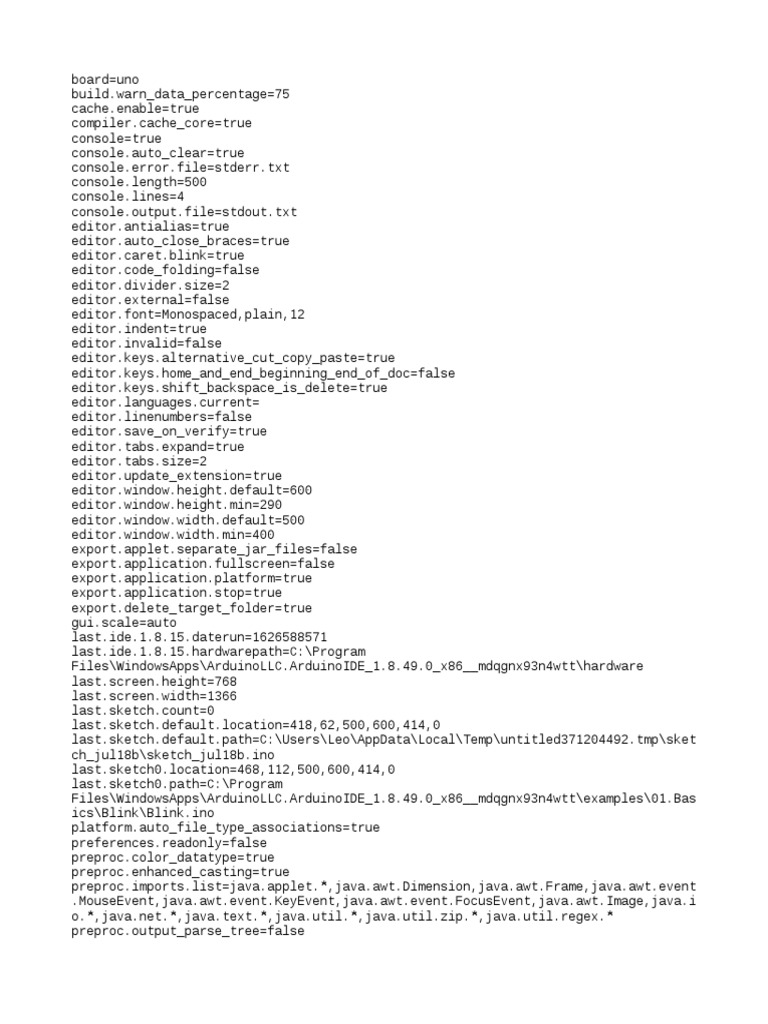 board=uno
build.warn_data_percentage=75
cache.enable=true
compiler.cache_core=true
console=true
console.auto_clear=true
console.error.file=stderr.txt
console.length=500
console.lines=4
console.output.file=stdout.txt
editor.antialias=true
editor.auto_close_braces=true
editor.caret.blink=true
editor.code_folding=false
editor.divider.size=2
editor.external=false
editor.font=Monospaced,plain,12
editor.indent=true
editor.invalid=false
editor.keys.alternative_cut_copy_paste=true
editor.keys.home_and_end_beginning_end_of_doc=false
editor.keys.shift_backspace_is_delete=true
editor.languages.current=
editor.linenumbers=false
editor.save_on_verify=true
editor.tabs.expand=true
editor.tabs.size=2
editor.update_extension=true
editor.window.height.default=600
editor.window.height.min=290
editor.window.width.default=500
editor.window.width.min=400
export.applet.separate_jar_files=false
export.application.fullscreen=false
export.application.platform=true
export.application.stop=true
export.delete_target_folder=true
gui.scale=auto
last.ide.1.8.15.daterun=1626588571
last.ide.1.8.15.hardwarepath=C:\Program Files\WindowsApps\ArduinoLLC.ArduinoIDE_1.8.49.0_x86__mdqgnx93n4wtt\hardware
last.screen.height=768
last.screen.width=1366
last.sketch.count=0
last.sketch.default.location=418,62,500,600,414,0
last.sketch.default.path=C:\Users\Leo\AppData\Local\Temp\untitled371204492.tmp\sketch_jul18b\sketch_jul18b.ino
last.sketch0.location=468,112,500,600,414,0
last.sketch0.path=C:\Program Files\WindowsApps\ArduinoLLC.ArduinoIDE_1.8.49.0_x86__mdqgnx93n4wtt\examples\01.Basics\Blink\Blink.ino
platform.auto_file_type_associations=true
preferences.readonly=false
preproc.color_datatype=true
preproc.enhanced_casting=true
preproc.imports.list=java.applet.*,java.awt.Dimension,java.awt.Frame,java.awt.event.MouseEvent,java.awt.event.KeyEvent,java.awt.event.FocusEvent,java.awt.Image,java.io.*,java.net.*,java.text.*,java.util.*,java.util.zip.*,java.util.regex.*
preproc.output_parse_tree=false